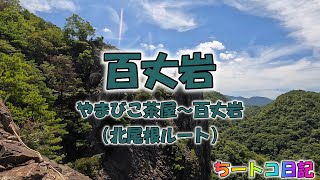 百丈岩

やまびこ茶屋～百丈岩
（北尾根ルート）

ちートコ日記